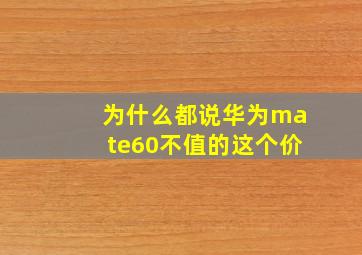 为什么都说华为mate60不值的这个价